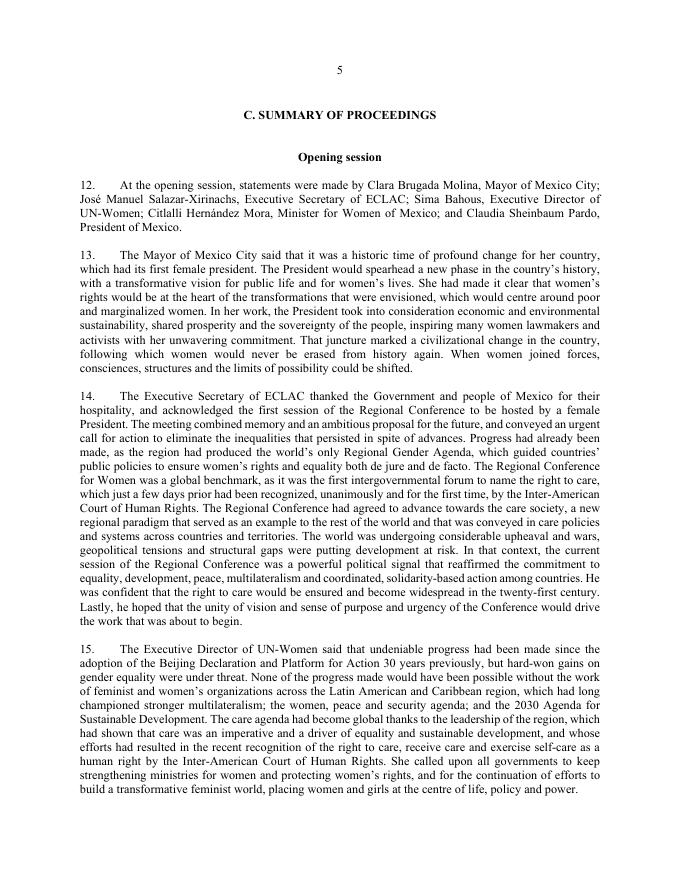 5

C. SUMMARY OF PROCEEDINGS

Opening session

12. At the opening session, statements were made by Clara Brugada Molina, Mayor of Mexico City; José Manuel Salazar-Xirinachs, Executive Secretary of ECLAC; Sima Bahous, Executive Director of UN-Women; Citlalli Hernández Mora, Minister for Women of Mexico; and Claudia Sheinbaum Pardo, President of Mexico.

13. The Mayor of Mexico City said that it was a historic time of profound change for her country, which had its first female president. The President would spearhead a new phase in the country's history, with a transformative vision for public life and for women's lives. She had made it clear that women's rights would be at the heart of the transformations that were envisioned, which would centre around poor and marginalized women. In her work, the President took into consideration economic and environmental sustainability, shared prosperity and the sovereignty of the people, inspiring many women lawmakers and activists with her unwavering commitment. That juncture marked a civilizational change in the country, following which women would never be erased from history again. When women joined forces, consciences, structures and the limits of possibility could be shifted.

14. The Executive Secretary of ECLAC thanked the Government and people of Mexico for their hospitality, and acknowledged the first session of the Regional Conference to be hosted by a female President. The meeting combined memory and an ambitious proposal for the future, and conveyed an urgent call for action to eliminate the inequalities that persisted in spite of advances. Progress had already been made, as the region had produced the world's only Regional Gender Agenda, which guided countries' public policies to ensure women's rights and equality both de jure and de facto. The Regional Conference for Women was a global benchmark, as it was the first intergovernmental forum to name the right to care, which just a few days prior had been recognized, unanimously and for the first time, by the Inter-American Court of Human Rights. The Regional Conference had agreed to advance towards the care society, a new regional paradigm that served as an example to the rest of the world and that was conveyed in care policies and systems across countries and territories. The world was undergoing considerable upheaval and wars, geopolitical tensions and structural gaps were putting development at risk. In that context, the current session of the Regional Conference was a powerful political signal that reaffirmed the commitment to equality, development, peace, multilateralism and coordinated, solidarity-based action among countries. He was confident that the right to care would be ensured and become widespread in the twenty-first century. Lastly, he hoped that the unity of vision and sense of purpose and urgency of the Conference would drive the work that was about to begin.

15. The Executive Director of UN-Women said that undeniable progress had been made since the adoption of the Beijing Declaration and Platform for Action 30 years previously, but hard-won gains on gender equality were under threat. None of the progress made would have been possible without the work of feminist and women's organizations across the Latin American and Caribbean region, which had long championed stronger multilateralism; the women, peace and security agenda; and the 2030 Agenda for Sustainable Development. The care agenda had become global thanks to the leadership of the region, which had shown that care was an imperative and a driver of equality and sustainable development, and whose efforts had resulted in the recent recognition of the right to care, receive care and exercise self-care as a human right by the Inter-American Court of Human Rights. She called upon all governments to keep strengthening ministries for women and protecting women's rights, and for the continuation of efforts to build a transformative feminist world, placing women and girls at the centre of life, policy and power.